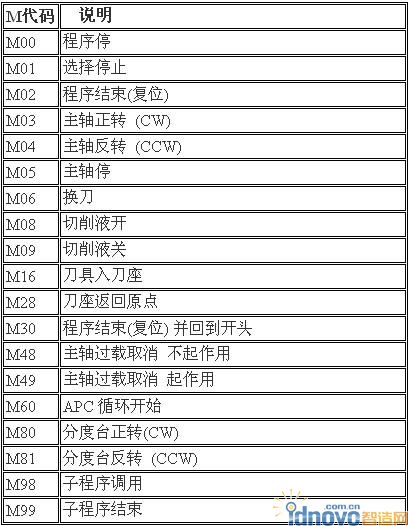 | M代码 | 说明 |
|---|---|
| M00 | 程序停 |
| M01 | 选择停止 |
| M02 | 程序结束(复位) |
| M03 | 主轴正转 (CW) |
| M04 | 主轴反转 (CCW) |
| M05 | 主轴停 |
| M06 | 换刀 |
| M08 | 切削液开 |
| M09 | 切削液关 |
| M16 | 刀具入刀座 |
| M28 | 刀座返回原点 |
| M30 | 程序结束(复位) 并回到开头 |
| M48 | 主轴过载取消 不起作用 |
| M49 | 主轴过载取消 起作用 |
| M60 | APC 循环开始 |
| M80 | 分度台正转(CW) |
| M81 | 分度台反转 (CCW) |
| M98 | 子程序调用 |
| M99 | 子程序结束 |

idnovo.com.cn 智造网